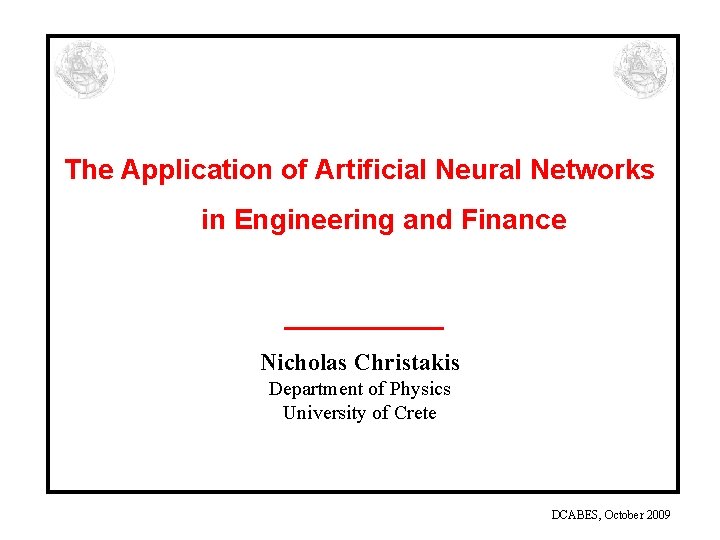 The Application of Artificial Neural Networks
in Engineering and Finance

Nicholas Christakis
Department of Physics
University of Crete

DCABES, October 2009